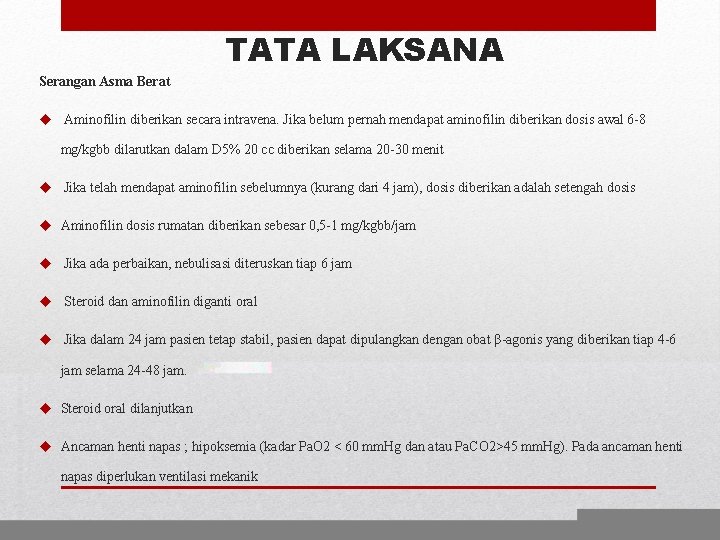 TATA LAKSANA

Serangan Asma Berat

◆ Aminofilin diberikan secara intravena. Jika belum pernah mendapat aminofilin diberikan dosis awal 6-8 mg/kgbb dilarutkan dalam D5% 20 cc diberikan selama 20-30 menit

◆ Jika telah mendapat aminofilin sebelumnya (kurang dari 4 jam), dosis diberikan adalah setengah dosis

◆ Aminofilin dosis rumatan diberikan sebesar 0,5-1 mg/kgbb/jam

◆ Jika ada perbaikan, nebulisasi diteruskan tiap 6 jam

◆ Steroid dan aminofilin diganti oral

◆ Jika dalam 24 jam pasien tetap stabil, pasien dapat dipulangkan dengan obat β-agonis yang diberikan tiap 4-6 jam selama 24-48 jam.

◆ Steroid oral dilanjutkan

◆ Ancaman henti napas ; hipoksemia (kadar PaO2 < 60 mmHg dan atau PaCO2>45 mmHg). Pada ancaman henti napas diperlukan ventilasi mekanik